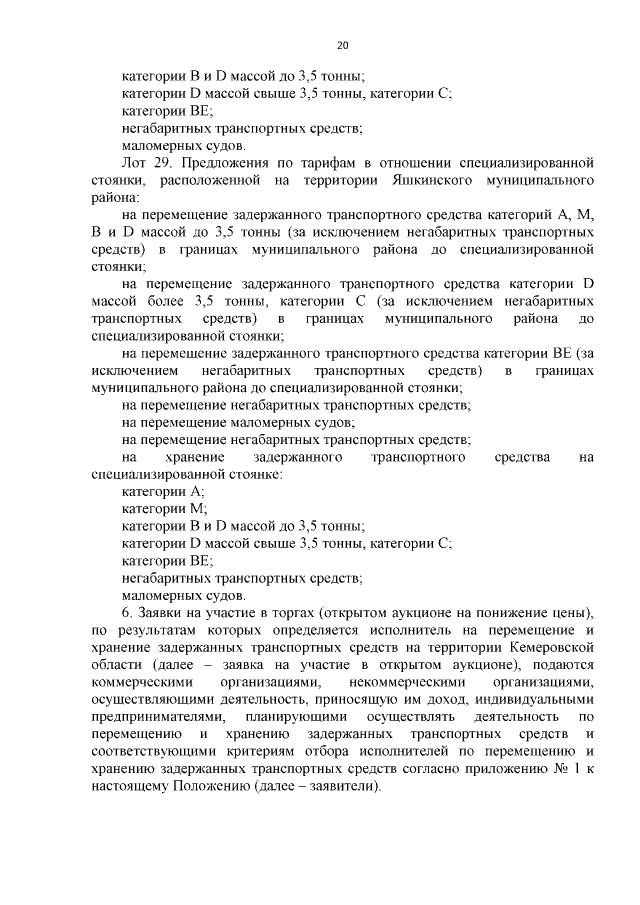 20

категории B и D массой до 3,5 тонны;

категории D массой свыше 3,5 тонны, категории C;

категории BE;

негабаритных транспортных средств;

маломерных судов.

Лот 29. Предложения по тарифам в отношении специализированной стоянки, расположенной на территории Яшкинского муниципального района:

на перемещение задержанного транспортного средства категорий A, M, B и D массой до 3,5 тонны (за исключением негабаритных транспортных средств) в границах муниципального района до специализированной стоянки;

на перемещение задержанного транспортного средства категории D массой более 3,5 тонны, категории C (за исключением негабаритных транспортных средств) в границах муниципального района до специализированной стоянки;

на перемещение задержанного транспортного средства категории BE (за исключением негабаритных транспортных средств) в границах муниципального района до специализированной стоянки;

на перемещение негабаритных транспортных средств;

на перемещение маломерных судов;

на перемещение негабаритных транспортных средств;

на хранение задержанного транспортного средства на специализированной стоянке:

категории A;

категории M;

категории B и D массой до 3,5 тонны;

категории D массой свыше 3,5 тонны, категории C;

категории BE;

негабаритных транспортных средств;

маломерных судов.

6. Заявки на участие в торгах (открытом аукционе на понижение цены), по результатам которых определяется исполнитель на перемещение и хранение задержанных транспортных средств на территории Кемеровской области (далее – заявка на участие в открытом аукционе), подаются коммерческими организациями, некоммерческими организациями, осуществляющими деятельность, приносящую им доход, индивидуальными предпринимателями, планирующими осуществлять деятельность по перемещению и хранению задержанных транспортных средств и соответствующими критериям отбора исполнителей по перемещению и хранению задержанных транспортных средств согласно приложению № 1 к настоящему Положению (далее – заявители).